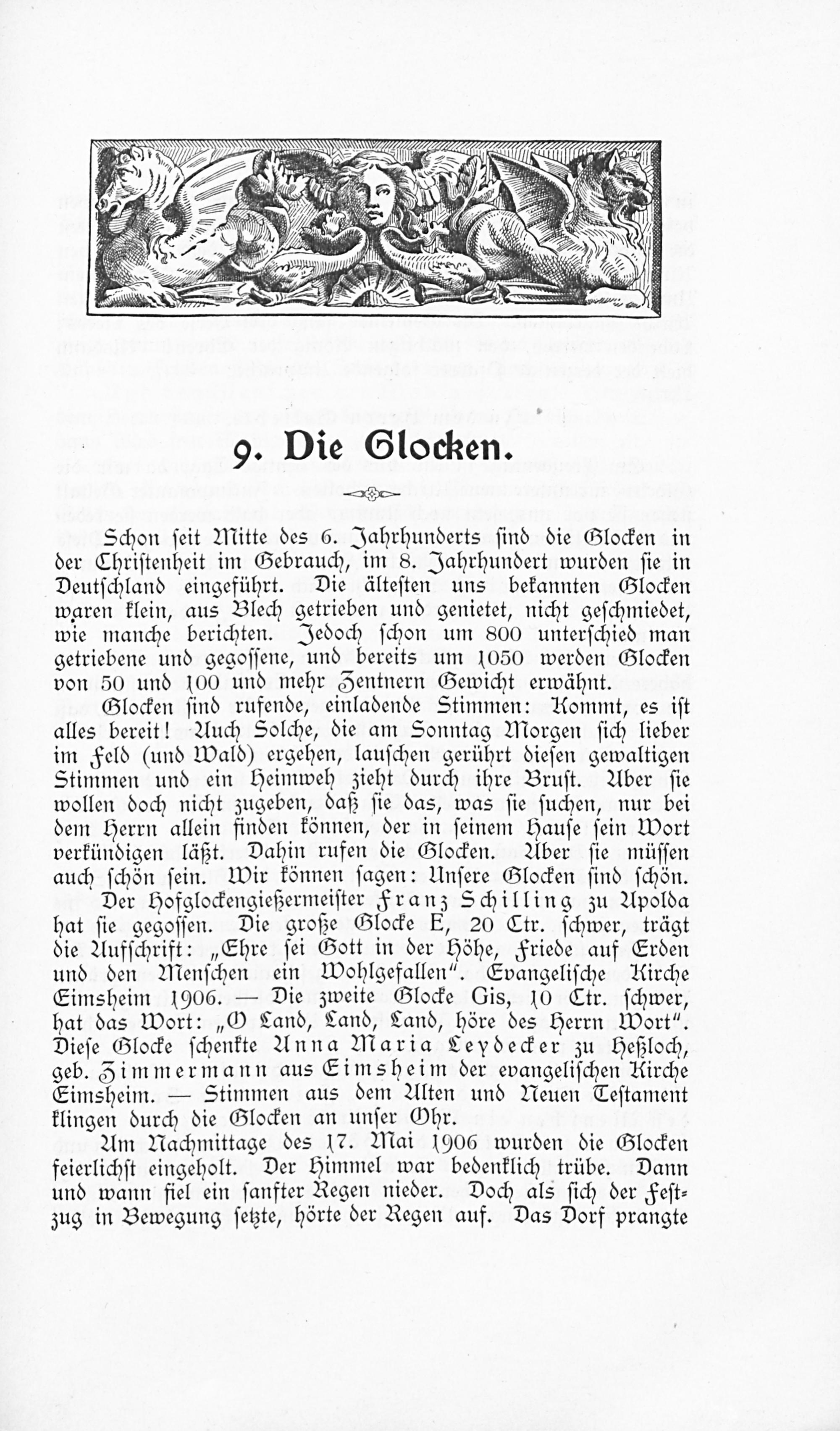 9. Die Glocken.

Schon seit Mitte des 6. Jahrhunderts sind die Glocken in der Christenheit im Gebrauch, im 8. Jahrhundert wurden sie in Deutschland eingeführt. Die ältesten uns bekannten Glocken waren klein, aus Blech getrieben und genietet, nicht geschmiedet, wie manche berichten. Jedoch schon um 800 unterschied man getriebene und gegossene, und bereits um 1050 werden Glocken von 50 und 100 und mehr Zentnern Gewicht erwähnt.

Glocken sind rufende, einladende Stimmen: Kommt, es ist alles bereit! Auch Solche, die am Sonntag Morgen sich lieber im Feld (und Wald) ergehen, lauschen gerührt diesen gewaltigen Stimmen und ein Heimweh zieht durch ihre Brust. Aber sie wollen doch nicht zugeben, daß sie das, was sie suchen, nur bei dem Herrn allein finden können, der in seinem Hause sein Wort verkündigen läßt. Dahin rufen die Glocken. Aber sie müssen auch schön sein. Wir können sagen: Unsere Glocken sind schön.

Der Hofglockengießermeister Franz Schilling zu Apolda hat sie gegossen. Die große Glocke E, 20 Ctr. schwer, trägt die Aufschrift: „Ehre sei Gott in der Höhe, Friede auf Erden und den Menschen ein Wohlgefallen". Evangelische Kirche Eimsheim 1906. — Die zweite Glocke Gis, 10 Ctr. schwer, hat das Wort: „O Land, Land, Land, höre des Herrn Wort". Diese Glocke schenkte Anna Maria Leydecker zu Heßloch, geb. Zimmermann aus Eimsheim der evangelischen Kirche Eimsheim. — Stimmen aus dem Alten und Neuen Testament klingen durch die Glocken an unser Ohr.

Am Nachmittage des 17. Mai 1906 wurden die Glocken feierlichst eingeholt. Der Himmel war bedenklich trübe. Dann und wann fiel ein sanfter Regen nieder. Doch als sich der Festzug in Bewegung setzte, hörte der Regen auf. Das Dorf prangte